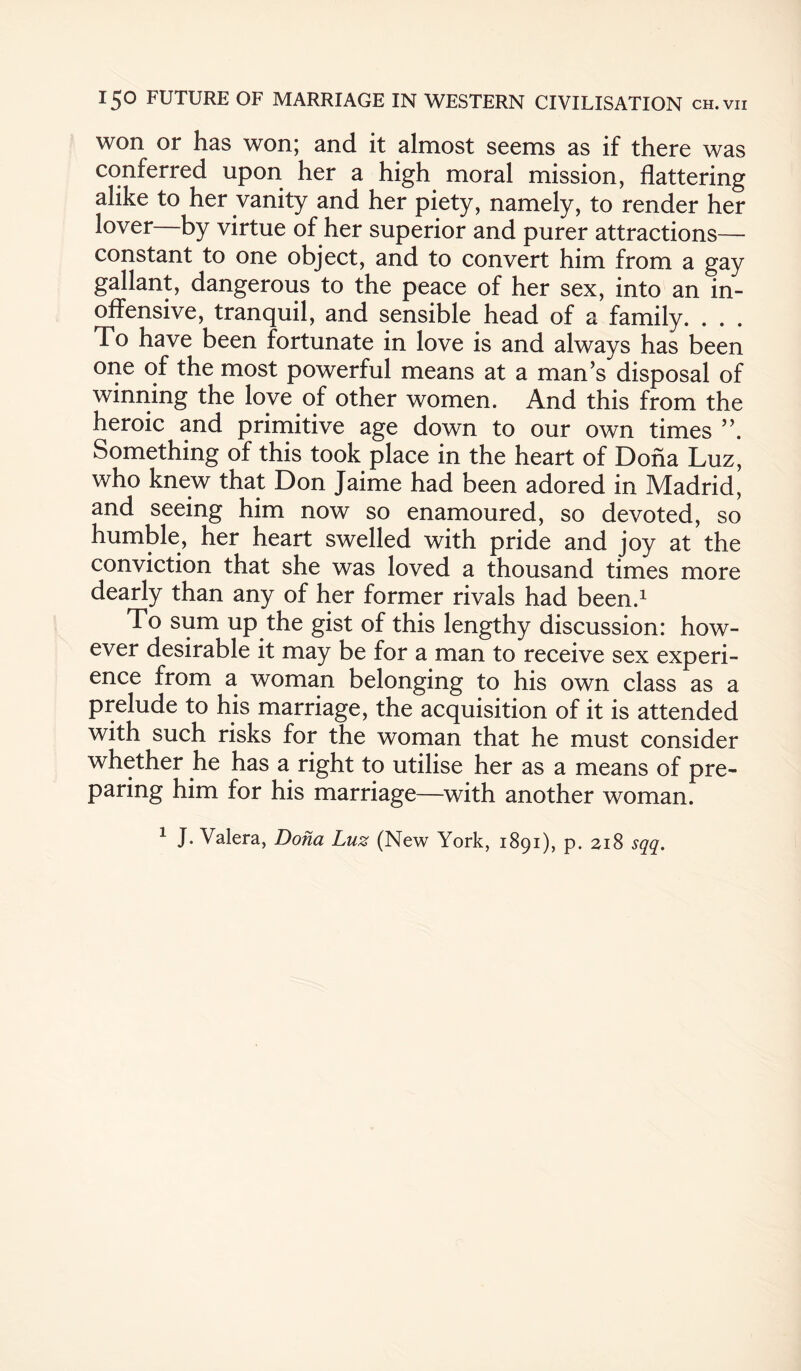 150 FUTURE OF MARRIAGE IN WESTERN CIVILISATION CH. VII

won or has won; and it almost seems as if there was conferred upon her a high moral mission, flattering alike to her vanity and her piety, namely, to render her lover—by virtue of her superior and purer attractions—constant to one object, and to convert him from a gay gallant, dangerous to the peace of her sex, into an inoffensive, tranquil, and sensible head of a family. . . . To have been fortunate in love is and always has been one of the most powerful means at a man's disposal of winning the love of other women. And this from the heroic and primitive age down to our own times ". Something of this took place in the heart of Doña Luz, who knew that Don Jaime had been adored in Madrid, and seeing him now so enamoured, so devoted, so humble, her heart swelled with pride and joy at the conviction that she was loved a thousand times more dearly than any of her former rivals had been.$^1$

To sum up the gist of this lengthy discussion: however desirable it may be for a man to receive sex experience from a woman belonging to his own class as a prelude to his marriage, the acquisition of it is attended with such risks for the woman that he must consider whether he has a right to utilise her as a means of preparing him for his marriage—with another woman.

$^1$ J. Valera, Doña Luz (New York, 1891), p. 218 sqq.